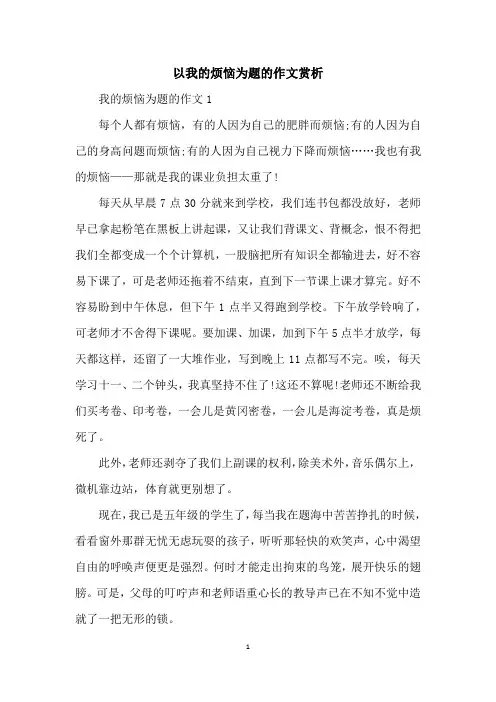 以我的烦恼为题的作文赏析

我的烦恼为题的作文 1

每个人都有烦恼，有的人因为自己的肥胖而烦恼;有的人因为自己的身高问题而烦恼;有的人因为自己视力下降而烦恼……我也有我的烦恼——那就是我的课业负担太重了!

每天从早晨 7 点 30 分就来到学校，我们连书包都没放好，老师早已拿起粉笔在黑板上讲起课，又让我们背课文、背概念，恨不得把我们全都变成一个个计算机，一股脑把所有知识全都输进去，好不容易下课了，可是老师还拖着不结束，直到下一节课上课才算完。好不容易盼到中午休息，但下午 1 点半又得跑到学校。下午放学铃响了，可老师才不舍得下课呢。要加课、加课，加到下午 5 点半才放学，每天都这样，还留了一大堆作业，写到晚上 11 点都写不完。唉，每天学习十一、二个钟头，我真坚持不住了!这还不算呢!老师还不断给我们买考卷、印考卷，一会儿是黄冈密卷，一会儿是海淀考卷，真是烦死了。

此外,老师还剥夺了我们上副课的权利,除美术外,音乐偶尔上,微机靠边站，体育就更别想了。

现在，我已是五年级的学生了，每当我在题海中苦苦挣扎的时候，看看窗外那群无忧无虑玩耍的孩子，听听那轻快的欢笑声，心中渴望自由的呼唤声便更是强烈。何时才能走出拘束的鸟笼，展开快乐的翅膀。可是，父母的叮咛声和老师语重心长的教导声已在不知不觉中造就了一把无形的锁。

1